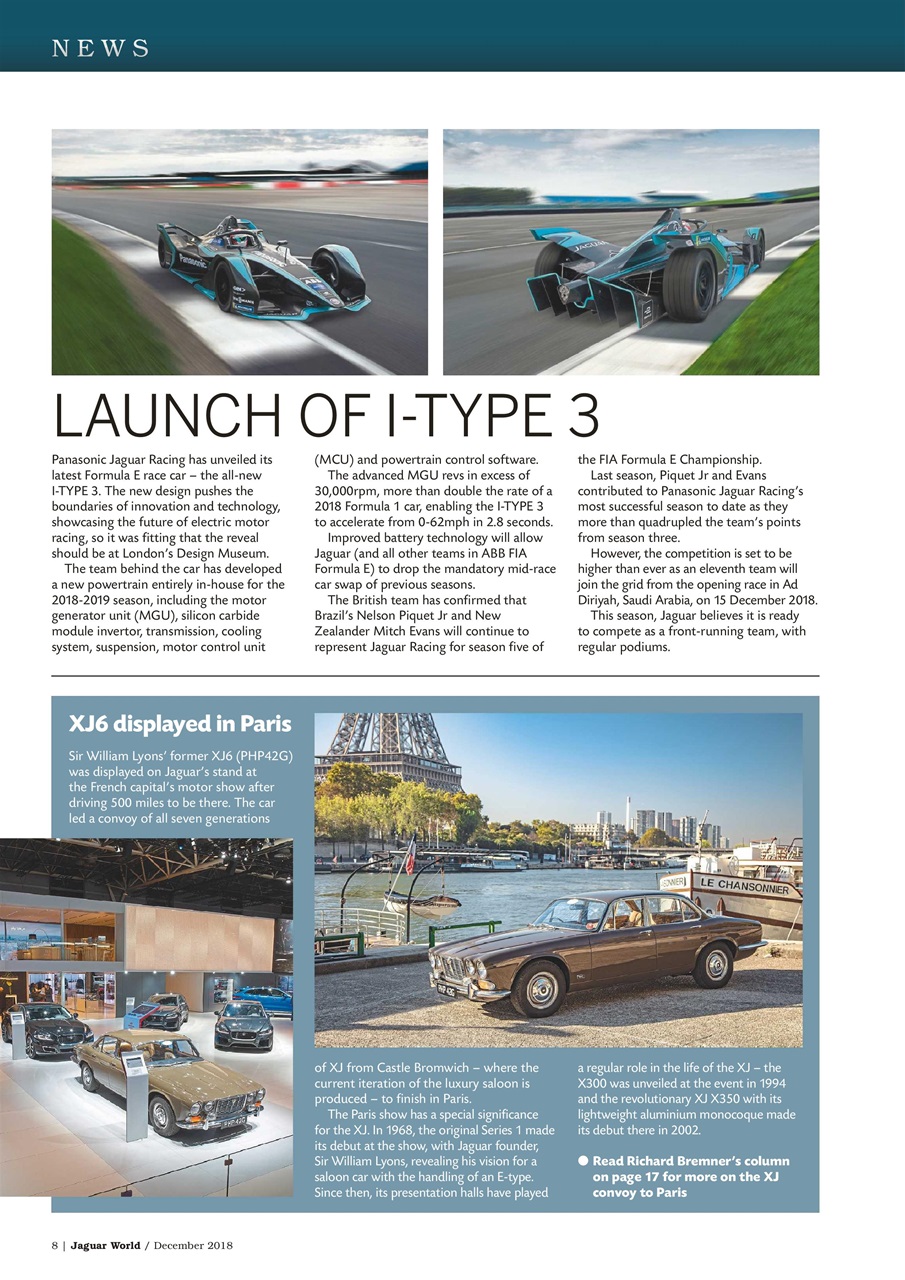 NEWS

LAUNCH OF I-TYPE 3

Panasonic Jaguar Racing has unveiled its latest Formula E race car – the all-new I-TYPE 3. The new design pushes the boundaries of innovation and technology, showcasing the future of electric motor racing, so it was fitting that the reveal should be at London's Design Museum.

The team behind the car has developed a new powertrain entirely in-house for the 2018-2019 season, including the motor generator unit (MGU), silicon carbide module invertor, transmission, cooling system, suspension, motor control unit (MCU) and powertrain control software.

The advanced MGU revs in excess of 30,000rpm, more than double the rate of a 2018 Formula 1 car, enabling the I-TYPE 3 to accelerate from 0-62mph in 2.8 seconds.

Improved battery technology will allow Jaguar (and all other teams in ABB FIA Formula E) to drop the mandatory mid-race car swap of previous seasons.

The British team has confirmed that Brazil's Nelson Piquet Jr and New Zealander Mitch Evans will continue to represent Jaguar Racing for season five of the FIA Formula E Championship.

Last season, Piquet Jr and Evans contributed to Panasonic Jaguar Racing's most successful season to date as they more than quadrupled the team's points from season three.

However, the competition is set to be higher than ever as an eleventh team will join the grid from the opening race in Ad Diriyah, Saudi Arabia, on 15 December 2018.

This season, Jaguar believes it is ready to compete as a front-running team, with regular podiums.

XJ6 displayed in Paris

Sir William Lyons' former XJ6 (PHP42G) was displayed on Jaguar's stand at the French capital's motor show after driving 500 miles to be there. The car led a convoy of all seven generations of XJ from Castle Bromwich – where the current iteration of the luxury saloon is produced – to finish in Paris.

The Paris show has a special significance for the XJ. In 1968, the original Series 1 made its debut at the show, with Jaguar founder, Sir William Lyons, revealing his vision for a saloon car with the handling of an E-type. Since then, its presentation halls have played a regular role in the life of the XJ – the X300 was unveiled at the event in 1994 and the revolutionary XJ X350 with its lightweight aluminium monocoque made its debut there in 2002.

● Read Richard Bremner's column on page 17 for more on the XJ convoy to Paris

LE CHANSONNIER

8 | Jaguar World / December 2018